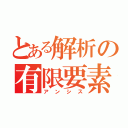 とある解析の有限要素
アンシス